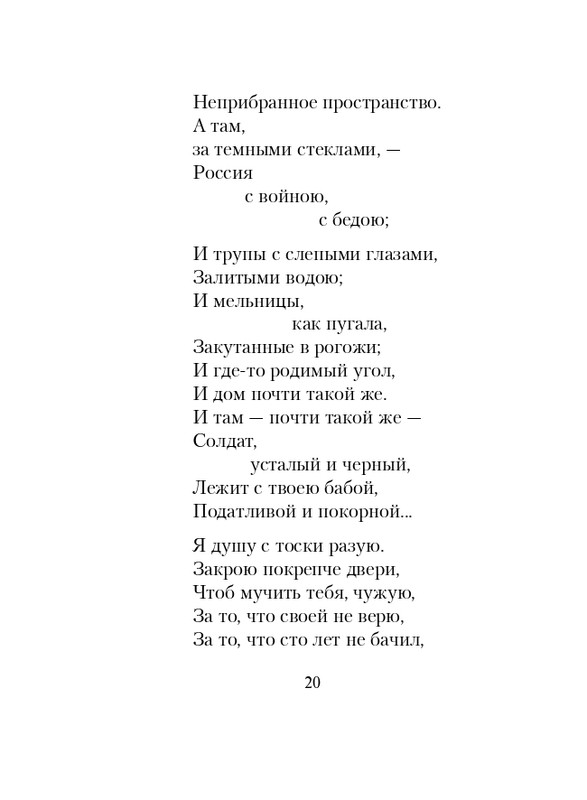 Неприбранное пространство.
А там,
за темными стеклами, —
Россия
с войною,
с бедою;

И трупы с слепыми глазами,
Залитыми водою;
И мельницы,
как пугала,
Закутанные в рогожи;
И где-то родимый угол,
И дом почти такой же.
И там — почти такой же —
Солдат,
усталый и черный,
Лежит с твоею бабой,
Податливой и покорной...

Я душу с тоски разую.
Закрою покрепче двери,
Чтоб мучить тебя, чужую,
За то, что своей не верю,
За то, что сто лет не бачил,

20